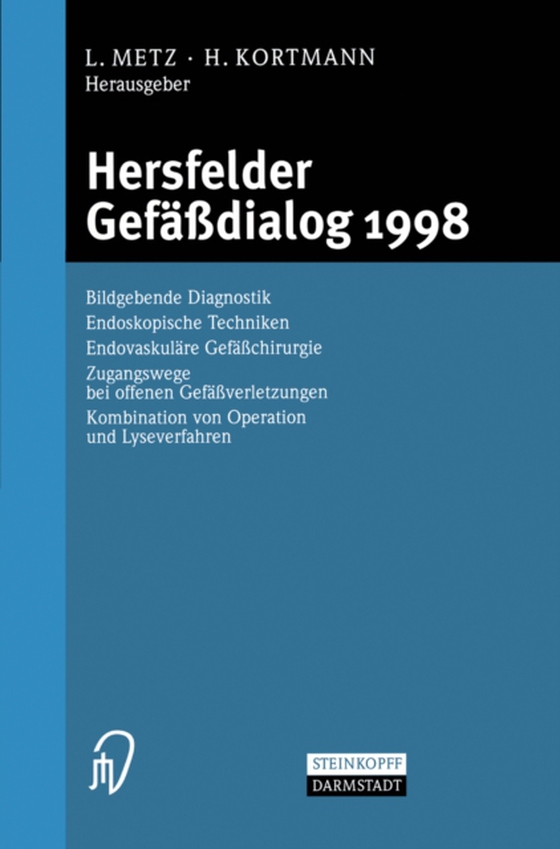 L. METZ · H. KORTMANN
Herausgeber

Hersfelder Gefäßdialog 1998

Bildgebende Diagnostik
Endoskopische Techniken
Endovaskuläre Gefäßchirurgie
Zugangswege bei offenen Gefäßverletzungen
Kombination von Operation und Lyseverfahren

STEINKOPFF
DARMSTADT